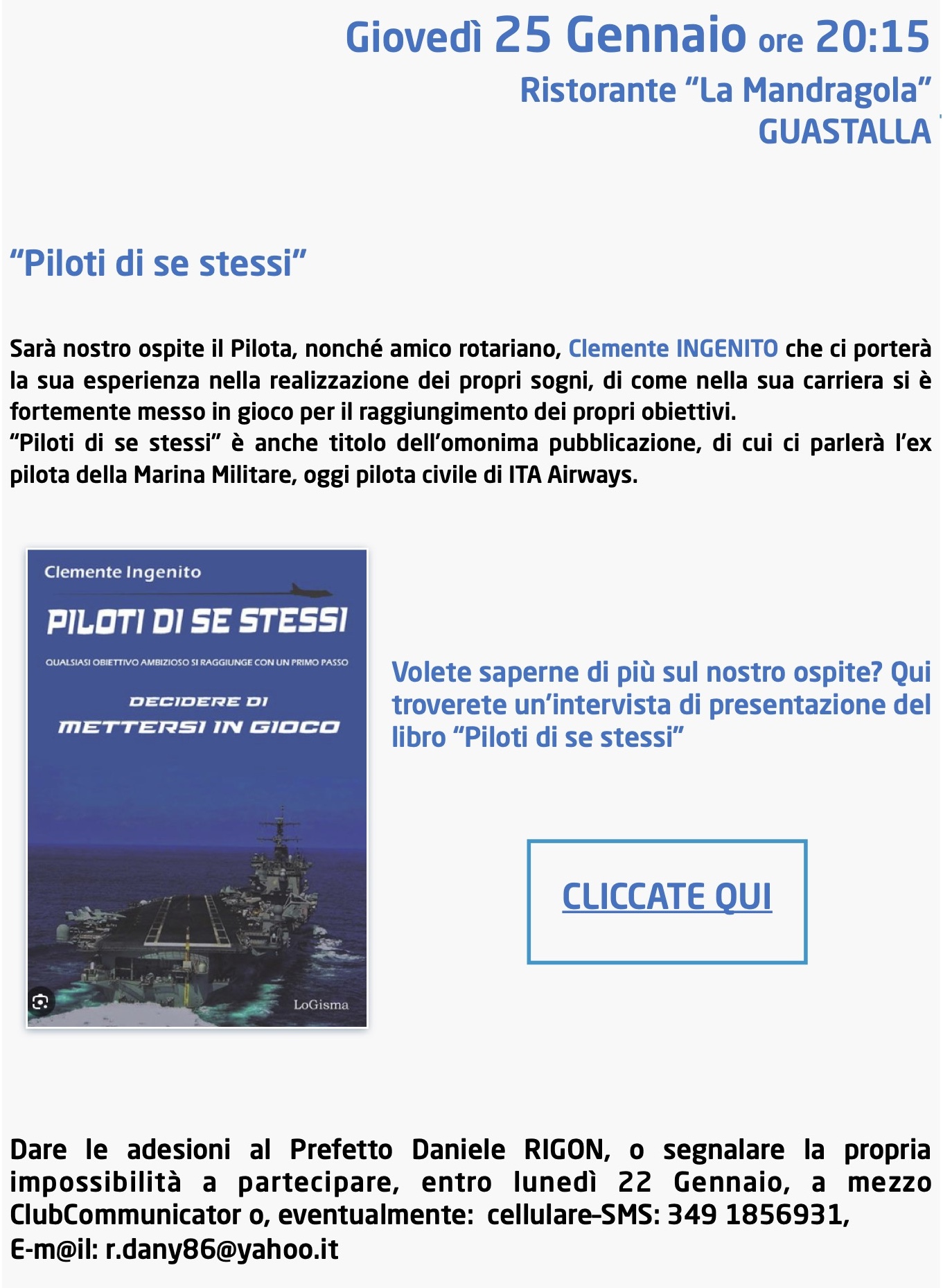 Giovedì 25 Gennaio ore 20:15
Ristorante “La Mandragola”
GUASTALLA

“Piloti di se stessi”

Sarà nostro ospite il Pilota, nonché amico rotariano, Clemente INGENITO che ci porterà la sua esperienza nella realizzazione dei propri sogni, di come nella sua carriera si è fortemente messo in gioco per il raggiungimento dei propri obiettivi.
“Piloti di se stessi” è anche titolo dell’omonima pubblicazione, di cui ci parlerà l’ex pilota della Marina Militare, oggi pilota civile di ITA Airways.

Clemente Ingenito

PILOTI DI SE STESSI

QUALSIASI OBIETTIVO AMBIZIOSO SI RAGGIUNGE CON UN PRIMO PASSO

DECIDERE DI
METTERSI IN GIOCO

LoGisma

Volete saperne di più sul nostro ospite? Qui troverete un’intervista di presentazione del libro “Piloti di se stessi”

CLICCATE QUI

Dare le adesioni al Prefetto Daniele RIGON, o segnalare la propria impossibilità a partecipare, entro lunedì 22 Gennaio, a mezzo ClubCommunicator o, eventualmente: cellulare-SMS: 349 1856931,
E-m@il: r.dany86@yahoo.it